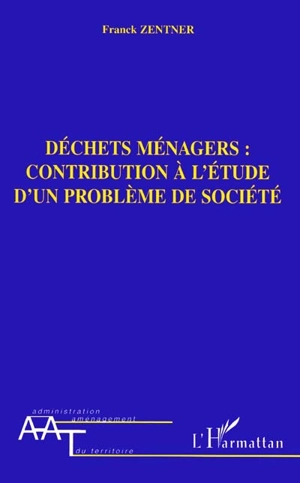 Franck ZENTNER

DÉCHETS MÉNAGERS : CONTRIBUTION À L'ÉTUDE D'UN PROBLÈME DE SOCIÉTÉ

administration
aménagement
AAT
du territoire

L'Harmattan